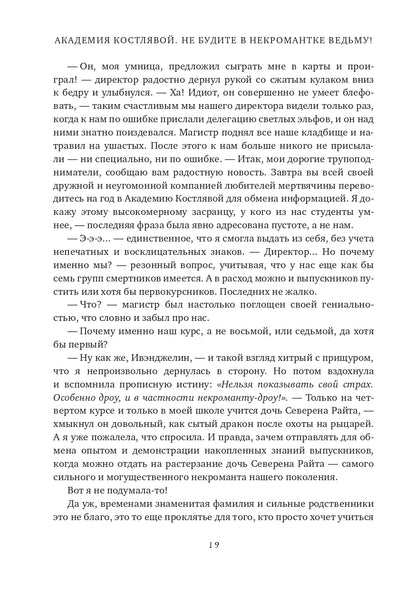 АКАДЕМИЯ КОСТЛЯВОЙ. НЕ БУДИТЕ В НЕКРОМАНТКЕ ВЕДЬМУ!

— Он, моя умница, предложил сыграть мне в карты и проиграл! — директор радостно дернул рукой со сжатым кулаком вниз к бедру и улыбнулся. — Ха! Идиот, он совершенно не умеет блефовать, — таким счастливым мы нашего директора видели только раз, когда к нам по ошибке прислали делегацию светлых эльфов, и он над ними знатно поиздевался. Магистр поднял все наше кладбище и натравил на ушастых. После этого к нам больше никого не присылали — ни специально, ни по ошибке. — Итак, мои дорогие трупоподниматели, сообщаю вам радостную новость. Завтра вы всей своей дружной и неугомонной компанией любителей мертвячины переводитесь на год в Академию Костлявой для обмена информацией. Я докажу этому высокомерному засранцу, у кого из нас студенты умнее, — последняя фраза была явно адресована пустоте, а не нам.

— Э-э-э... — единственное, что я смогла выдать из себя, без учета непечатных и восклицательных знаков. — Директор... Но почему именно мы? — резонный вопрос, учитывая, что у нас еще как бы семь групп смертников имеется. А в расход можно и выпускников пустить или хотя бы первокурсников. Последних не жалко.

— Что? — магистр был настолько поглощен своей гениальностью, что словно и забыл про нас.

— Почему именно наш курс, а не восьмой, или седьмой, да хотя бы первый?

— Ну как же, Ивэнджелин, — и такой взгляд хитрый с прищуром, что я непроизвольно дернулась в сторону. Но потом вздохнула и вспомнила прописную истину: «Нельзя показывать свой страх. Особенно дроу, и в частности некроманту-дроу!». — Только на четвертом курсе и только в моей школе учится дочь Северена Райта, — хмыкнул он довольный, как сытый дракон после охоты на рыцарей. А я уже пожалела, что спросила. И правда, зачем отправлять для обмена опытом и демонстрации накопленных знаний выпускников, когда можно отдать на растерзание дочь Северена Райта — самого сильного и могущественного некроманта нашего поколения.

Вот я не подумала-то!

Да уж, временами знаменитая фамилия и сильные родственники это не благо, это то еще проклятье для того, кто просто хочет учиться

19